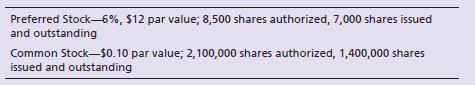 Preferred Stock—6%, \$12 par value; 8,500 shares authorized, 7,000 shares issued and outstanding

Common Stock—\$0.10 par value; 2,100,000 shares authorized, 1,400,000 shares issued and outstanding